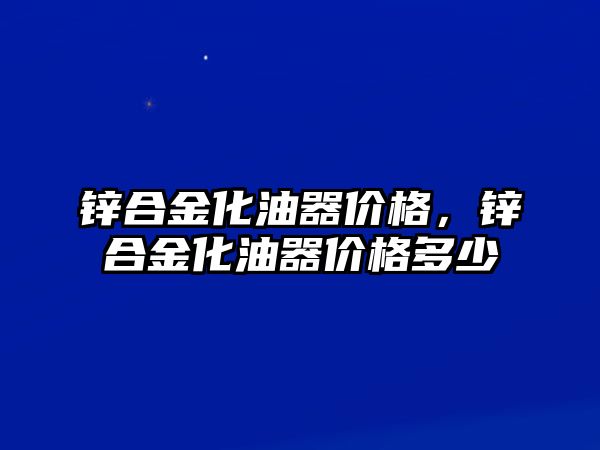 锌合金化油器价格，锌合金化油器价格多少